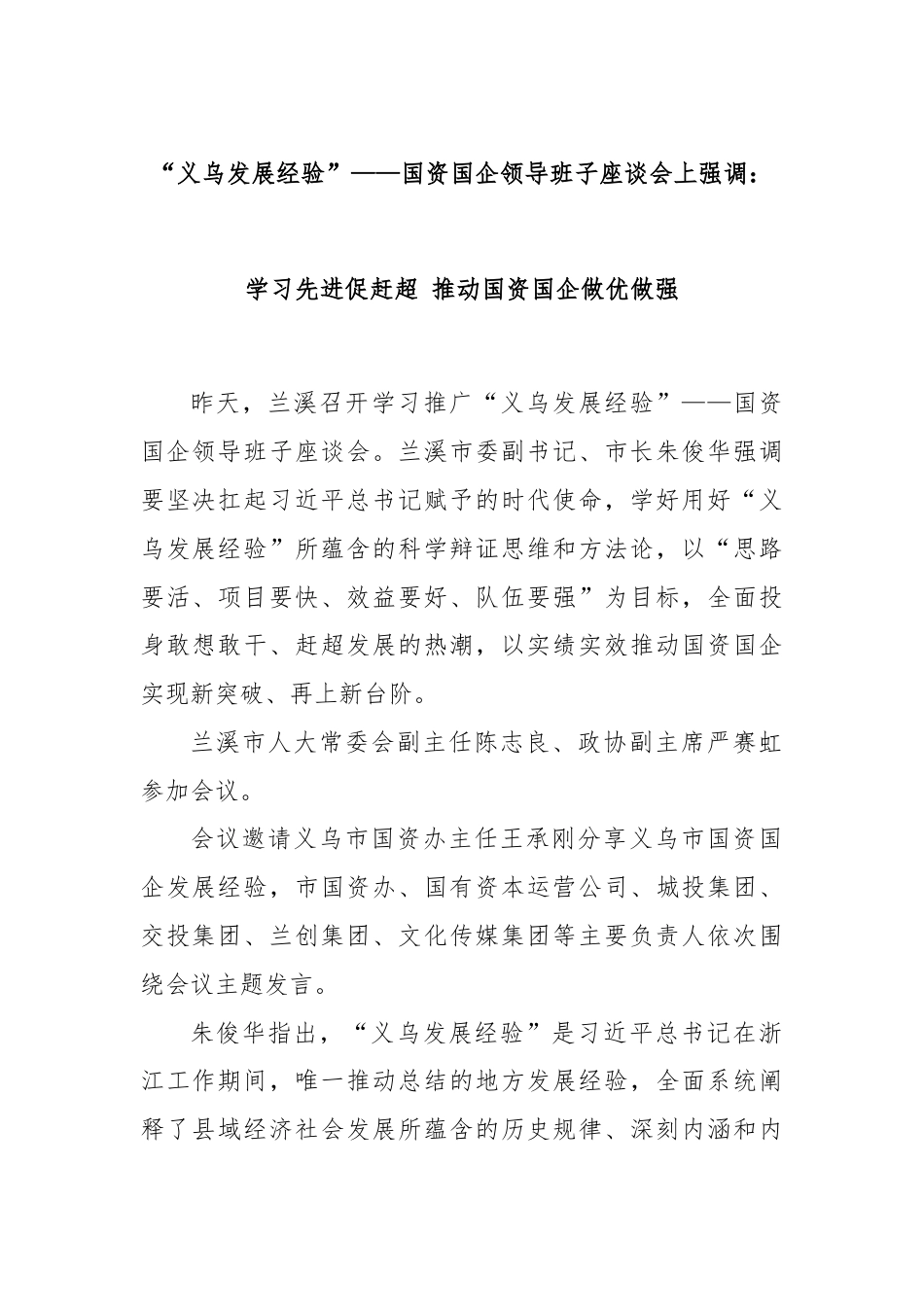 “义乌发展经验”——国资国企领导班子座谈会上强调：

学习先进促赶超 推动国资国企做优做强

昨天，兰溪召开学习推广“义乌发展经验”——国资国企领导班子座谈会。兰溪市委副书记、市长朱俊华强调要坚决扛起习近平总书记赋予的时代使命，学好用好“义乌发展经验”所蕴含的科学辩证思维和方法论，以“思路要活、项目要快、效益要好、队伍要强”为目标，全面投身敢想敢干、赶超发展的热潮，以实绩实效推动国资国企实现新突破、再上新台阶。

兰溪市人大常委会副主任陈志良、政协副主席严赛虹参加会议。

会议邀请义乌市国资办主任王承刚分享义乌市国资国企发展经验，市国资办、国有资本运营公司、城投集团、交投集团、兰创集团、文化传媒集团等主要负责人依次围绕会议主题发言。

朱俊华指出，“义乌发展经验”是习近平总书记在浙江工作期间，唯一推动总结的地方发展经验，全面系统阐释了县域经济社会发展所蕴含的历史规律、深刻内涵和内